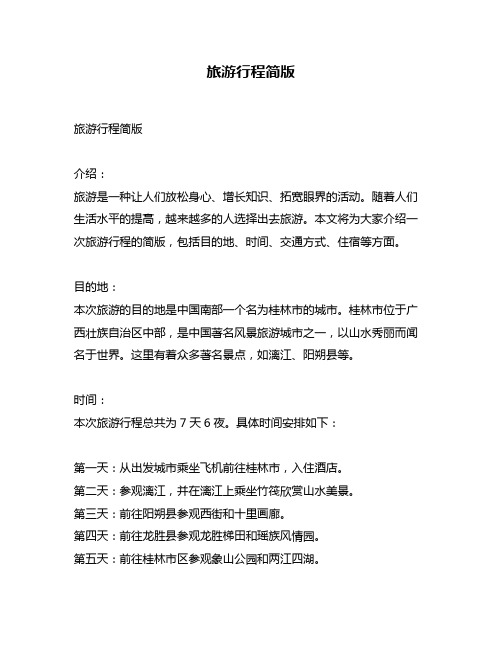 旅游行程简版

旅游行程简版

介绍：
旅游是一种让人们放松身心、增长知识、拓宽眼界的活动。随着人们生活水平的提高，越来越多的人选择出去旅游。本文将为大家介绍一次旅游行程的简版，包括目的地、时间、交通方式、住宿等方面。

目的地：
本次旅游的目的地是中国南部一个名为桂林市的城市。桂林市位于广西壮族自治区中部，是中国著名风景旅游城市之一，以山水秀丽而闻名于世界。这里有着众多著名景点，如漓江、阳朔县等。

时间：
本次旅游行程总共为 7 天 6 夜。具体时间安排如下：

第一天：从出发城市乘坐飞机前往桂林市，入住酒店。
第二天：参观漓江，并在漓江上乘坐竹筏欣赏山水美景。
第三天：前往阳朔县参观西街和十里画廊。
第四天：前往龙胜县参观龙胜梯田和瑶族风情园。
第五天：前往桂林市区参观象山公园和两江四湖。